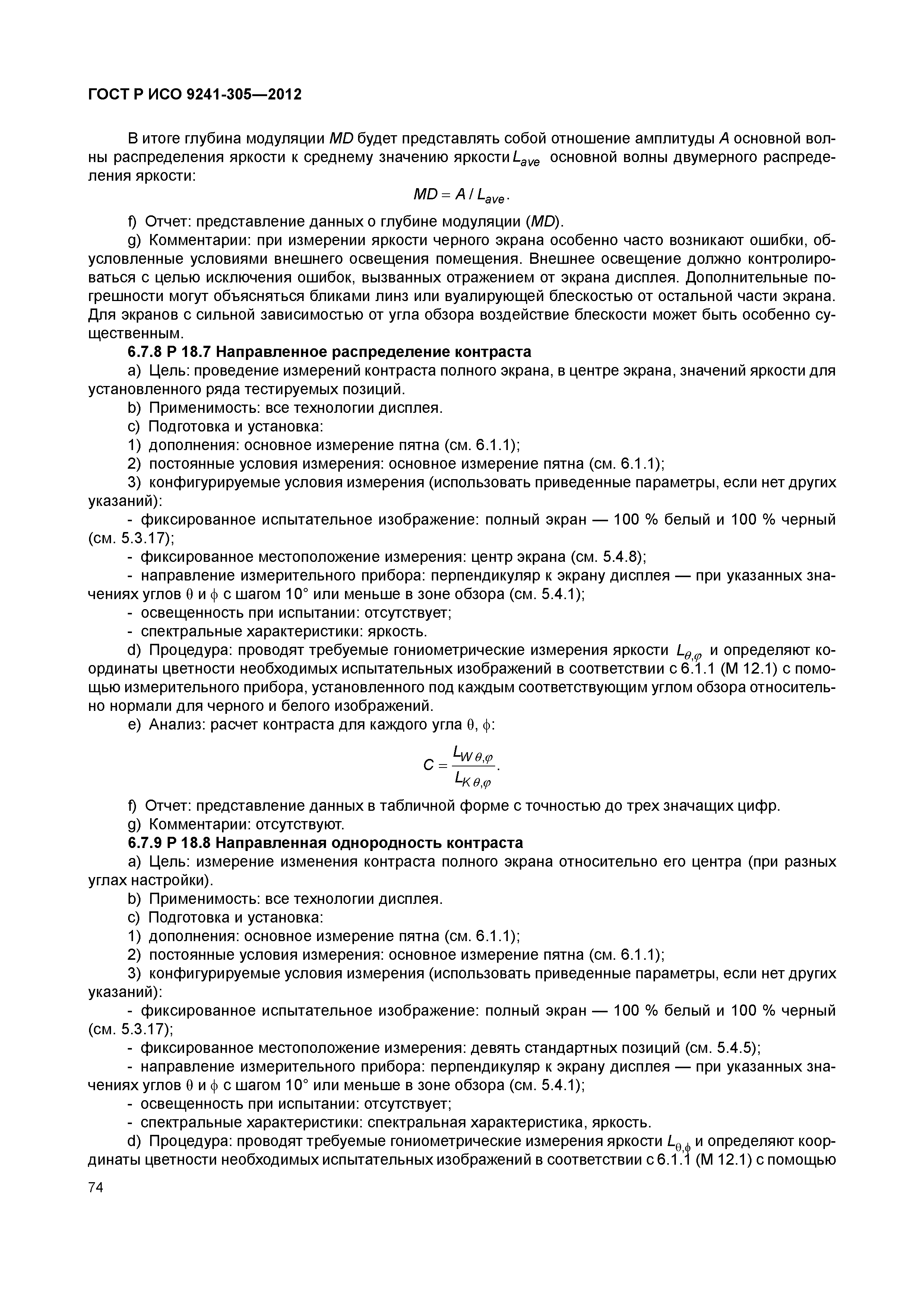 ГОСТ Р ИСО 9241-305—2012

В итоге глубина модуляции $MD$ будет представлять собой отношение амплитуды $A$ основной волны распределения яркости к среднему значению яркости $L_{ave}$ основной волны двумерного распределения яркости:

$MD = A / L_{ave}$.

f) Отчет: представление данных о глубине модуляции ($MD$).

g) Комментарии: при измерении яркости черного экрана особенно часто возникают ошибки, обусловленные условиями внешнего освещения помещения. Внешнее освещение должно контролироваться с целью исключения ошибок, вызванных отражением от экрана дисплея. Дополнительные погрешности могут объясняться бликами линз или вуалирующей блескостью от остальной части экрана. Для экранов с сильной зависимостью от угла обзора воздействие блескости может быть особенно существенным.

6.7.8 Р 18.7 Направленное распределение контраста

a) Цель: проведение измерений контраста полного экрана, в центре экрана, значений яркости для установленного ряда тестируемых позиций.

b) Применимость: все технологии дисплея.

c) Подготовка и установка:

1) дополнения: основное измерение пятна (см. 6.1.1);

2) постоянные условия измерения: основное измерение пятна (см. 6.1.1);

3) конфигурируемые условия измерения (использовать приведенные параметры, если нет других указаний):

- фиксированное испытательное изображение: полный экран — 100 % белый и 100 % черный (см. 5.3.17);

- фиксированное местоположение измерения: центр экрана (см. 5.4.8);

- направление измерительного прибора: перпендикуляр к экрану дисплея — при указанных значениях углов $\theta$ и $\phi$ с шагом 10° или меньше в зоне обзора (см. 5.4.1);

- освещенность при испытании: отсутствует;

- спектральные характеристики: яркость.

d) Процедура: проводят требуемые гониометрические измерения яркости $L_{\theta,\varphi}$ и определяют координаты цветности необходимых испытательных изображений в соответствии с 6.1.1 (М 12.1) с помощью измерительного прибора, установленного под каждым соответствующим углом обзора относительно нормали для черного и белого изображений.

e) Анализ: расчет контраста для каждого угла $\theta$, $\phi$:

$C = \frac{L_{W\,\theta,\varphi}}{L_{K\,\theta,\varphi}}$.

f) Отчет: представление данных в табличной форме с точностью до трех значащих цифр.

g) Комментарии: отсутствуют.

6.7.9 Р 18.8 Направленная однородность контраста

a) Цель: измерение изменения контраста полного экрана относительно его центра (при разных углах настройки).

b) Применимость: все технологии дисплея.

c) Подготовка и установка:

1) дополнения: основное измерение пятна (см. 6.1.1);

2) постоянные условия измерения: основное измерение пятна (см. 6.1.1);

3) конфигурируемые условия измерения (использовать приведенные параметры, если нет других указаний):

- фиксированное испытательное изображение: полный экран — 100 % белый и 100 % черный (см. 5.3.17);

- фиксированное местоположение измерения: девять стандартных позиций (см. 5.4.5);

- направление измерительного прибора: перпендикуляр к экрану дисплея — при указанных значениях углов $\theta$ и $\phi$ с шагом 10° или меньше в зоне обзора (см. 5.4.1);

- освещенность при испытании: отсутствует;

- спектральные характеристики: спектральная характеристика, яркость.

d) Процедура: проводят требуемые гониометрические измерения яркости $L_{\theta,\phi}$ и определяют координаты цветности необходимых испытательных изображений в соответствии с 6.1.1 (М 12.1) с помощью

74